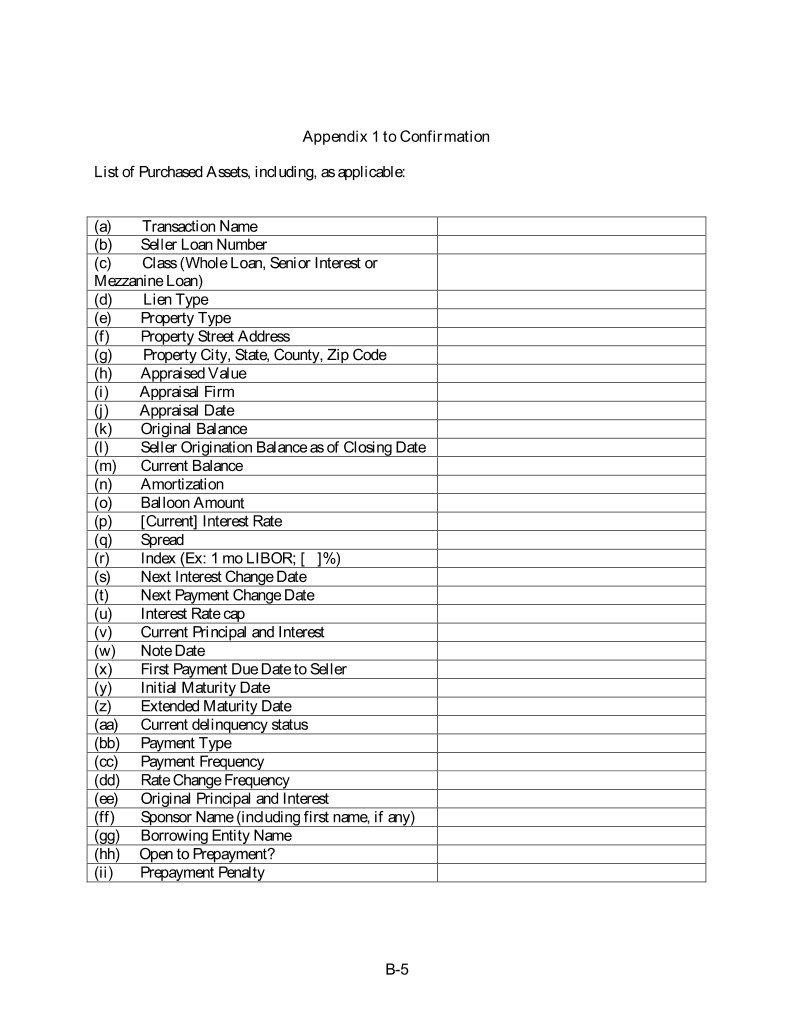 Appendix 1 to Confirmation

List of Purchased Assets, including, as applicable:

| | |
|---|---|
| (a) Transaction Name | |
| (b) Seller Loan Number | |
| (c) Class (Whole Loan, Senior Interest or Mezzanine Loan) | |
| (d) Lien Type | |
| (e) Property Type | |
| (f) Property Street Address | |
| (g) Property City, State, County, Zip Code | |
| (h) Appraised Value | |
| (i) Appraisal Firm | |
| (j) Appraisal Date | |
| (k) Original Balance | |
| (l) Seller Origination Balance as of Closing Date | |
| (m) Current Balance | |
| (n) Amortization | |
| (o) Balloon Amount | |
| (p) [Current] Interest Rate | |
| (q) Spread | |
| (r) Index (Ex: 1 mo LIBOR; [ ]%) | |
| (s) Next Interest Change Date | |
| (t) Next Payment Change Date | |
| (u) Interest Rate cap | |
| (v) Current Principal and Interest | |
| (w) Note Date | |
| (x) First Payment Due Date to Seller | |
| (y) Initial Maturity Date | |
| (z) Extended Maturity Date | |
| (aa) Current delinquency status | |
| (bb) Payment Type | |
| (cc) Payment Frequency | |
| (dd) Rate Change Frequency | |
| (ee) Original Principal and Interest | |
| (ff) Sponsor Name (including first name, if any) | |
| (gg) Borrowing Entity Name | |
| (hh) Open to Prepayment? | |
| (ii) Prepayment Penalty | |

B-5